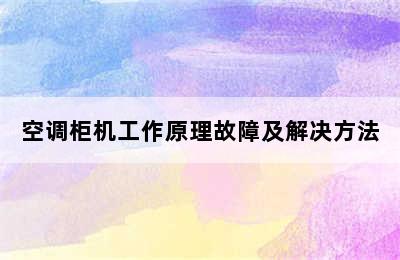 空调柜机工作原理故障及解决方法